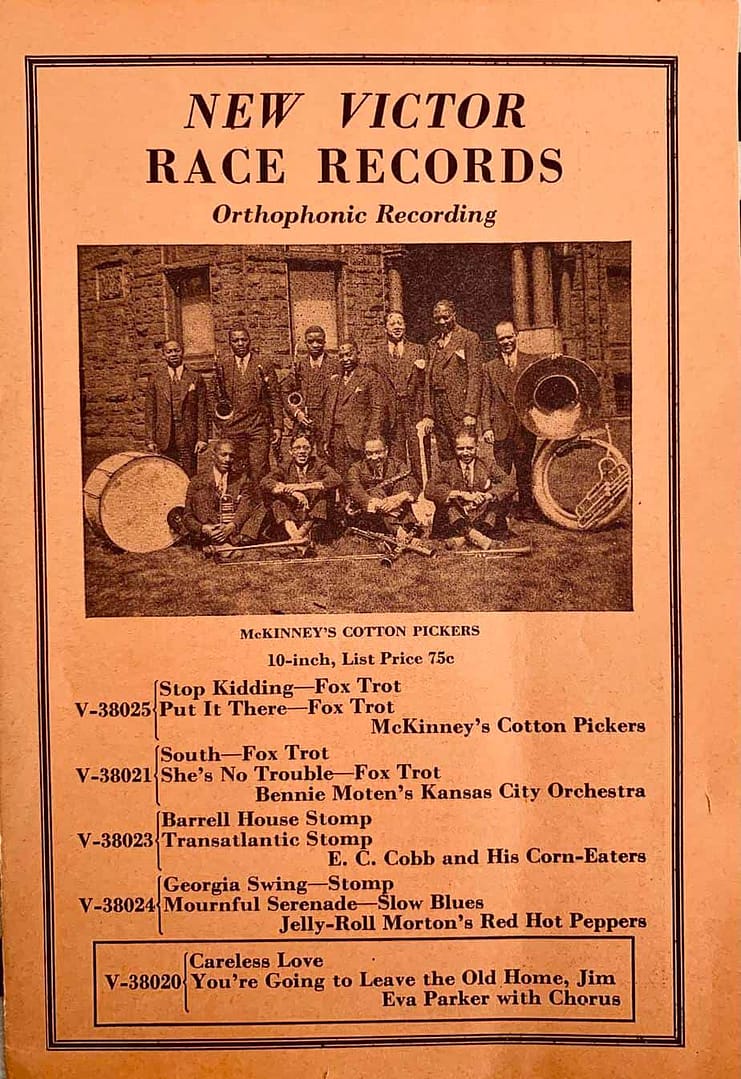 NEW VICTOR
RACE RECORDS
Orthophonic Recording

McKINNEY'S COTTON PICKERS

10-inch, List Price 75c

V-38025 Stop Kidding—Fox Trot
Put It There—Fox Trot
McKinney's Cotton Pickers

V-38021 South—Fox Trot
She's No Trouble—Fox Trot
Bennie Moten's Kansas City Orchestra

V-38023 Barrell House Stomp
Transatlantic Stomp
E. C. Cobb and His Corn-Eaters

V-38024 Georgia Swing—Stomp
Mournful Serenade—Slow Blues
Jelly-Roll Morton's Red Hot Peppers

V-38020 Careless Love
You're Going to Leave the Old Home, Jim
Eva Parker with Chorus